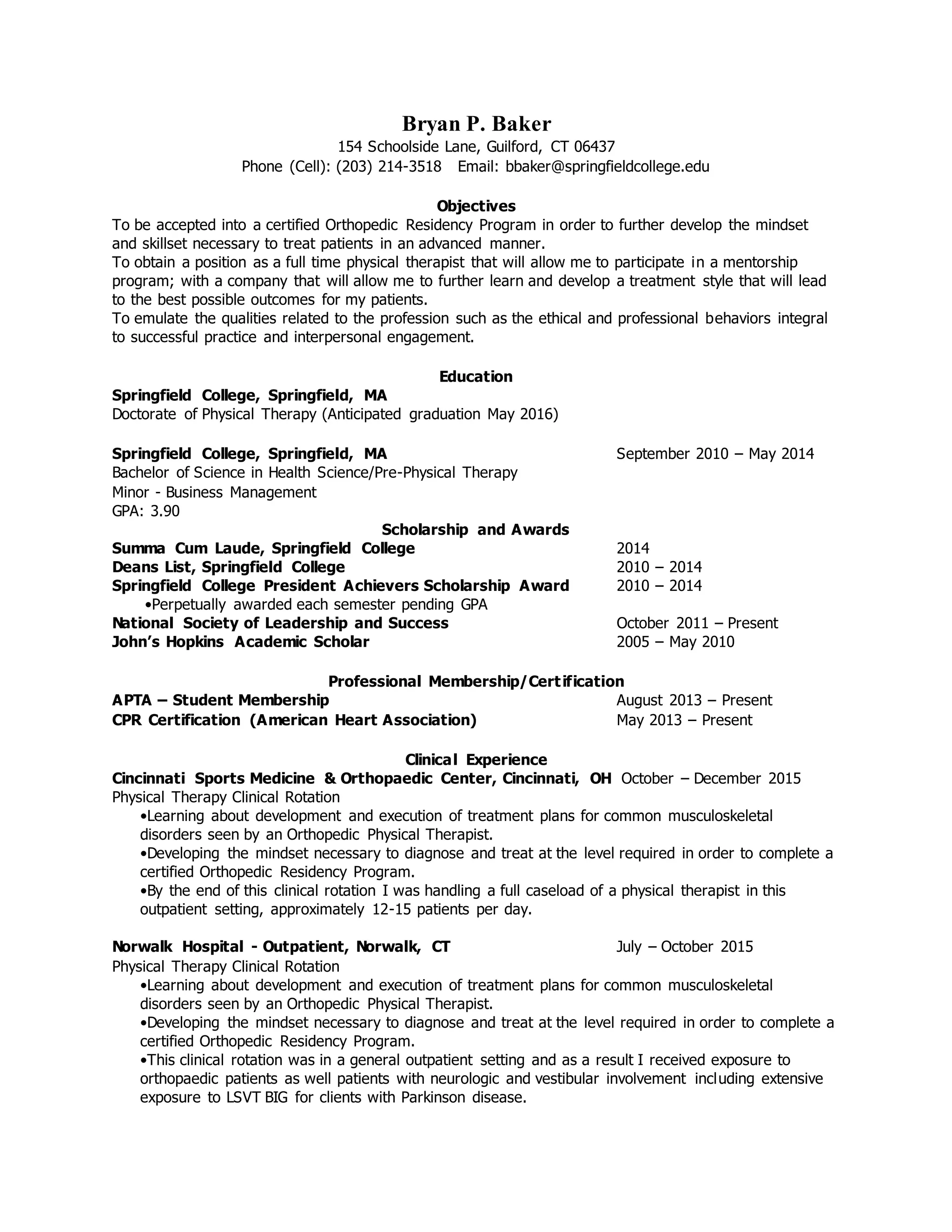 Bryan P. Baker
154 Schoolside Lane, Guilford, CT 06437
Phone (Cell): (203) 214-3518 Email: bbaker@springfieldcollege.edu

Objectives
To be accepted into a certified Orthopedic Residency Program in order to further develop the mindset and skillset necessary to treat patients in an advanced manner.
To obtain a position as a full time physical therapist that will allow me to participate in a mentorship program; with a company that will allow me to further learn and develop a treatment style that will lead to the best possible outcomes for my patients.
To emulate the qualities related to the profession such as the ethical and professional behaviors integral to successful practice and interpersonal engagement.

Education
Springfield College, Springfield, MA
Doctorate of Physical Therapy (Anticipated graduation May 2016)

Springfield College, Springfield, MA September 2010 – May 2014
Bachelor of Science in Health Science/Pre-Physical Therapy
Minor - Business Management
GPA: 3.90

Scholarship and Awards
Summa Cum Laude, Springfield College 2014
Deans List, Springfield College 2010 – 2014
Springfield College President Achievers Scholarship Award 2010 – 2014
•Perpetually awarded each semester pending GPA
National Society of Leadership and Success October 2011 – Present
John's Hopkins Academic Scholar 2005 – May 2010

Professional Membership/Certification
APTA – Student Membership August 2013 – Present
CPR Certification (American Heart Association) May 2013 – Present

Clinical Experience
Cincinnati Sports Medicine & Orthopaedic Center, Cincinnati, OH October – December 2015
Physical Therapy Clinical Rotation
•Learning about development and execution of treatment plans for common musculoskeletal disorders seen by an Orthopedic Physical Therapist.
•Developing the mindset necessary to diagnose and treat at the level required in order to complete a certified Orthopedic Residency Program.
•By the end of this clinical rotation I was handling a full caseload of a physical therapist in this outpatient setting, approximately 12-15 patients per day.

Norwalk Hospital - Outpatient, Norwalk, CT July – October 2015
Physical Therapy Clinical Rotation
•Learning about development and execution of treatment plans for common musculoskeletal disorders seen by an Orthopedic Physical Therapist.
•Developing the mindset necessary to diagnose and treat at the level required in order to complete a certified Orthopedic Residency Program.
•This clinical rotation was in a general outpatient setting and as a result I received exposure to orthopaedic patients as well patients with neurologic and vestibular involvement including extensive exposure to LSVT BIG for clients with Parkinson disease.